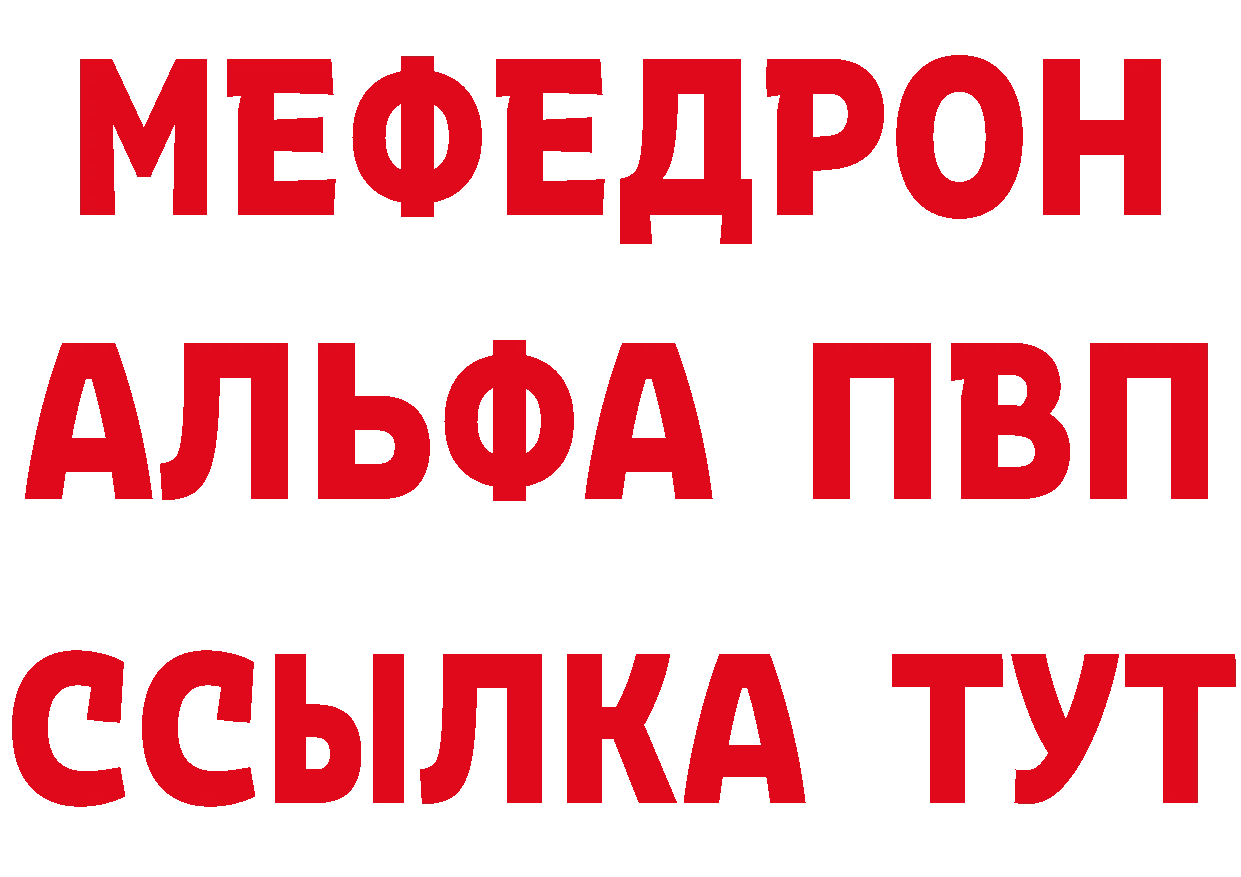 МЕФЕДРОН
АЛЬФА ПВП
ССЫЛКА ТУТ